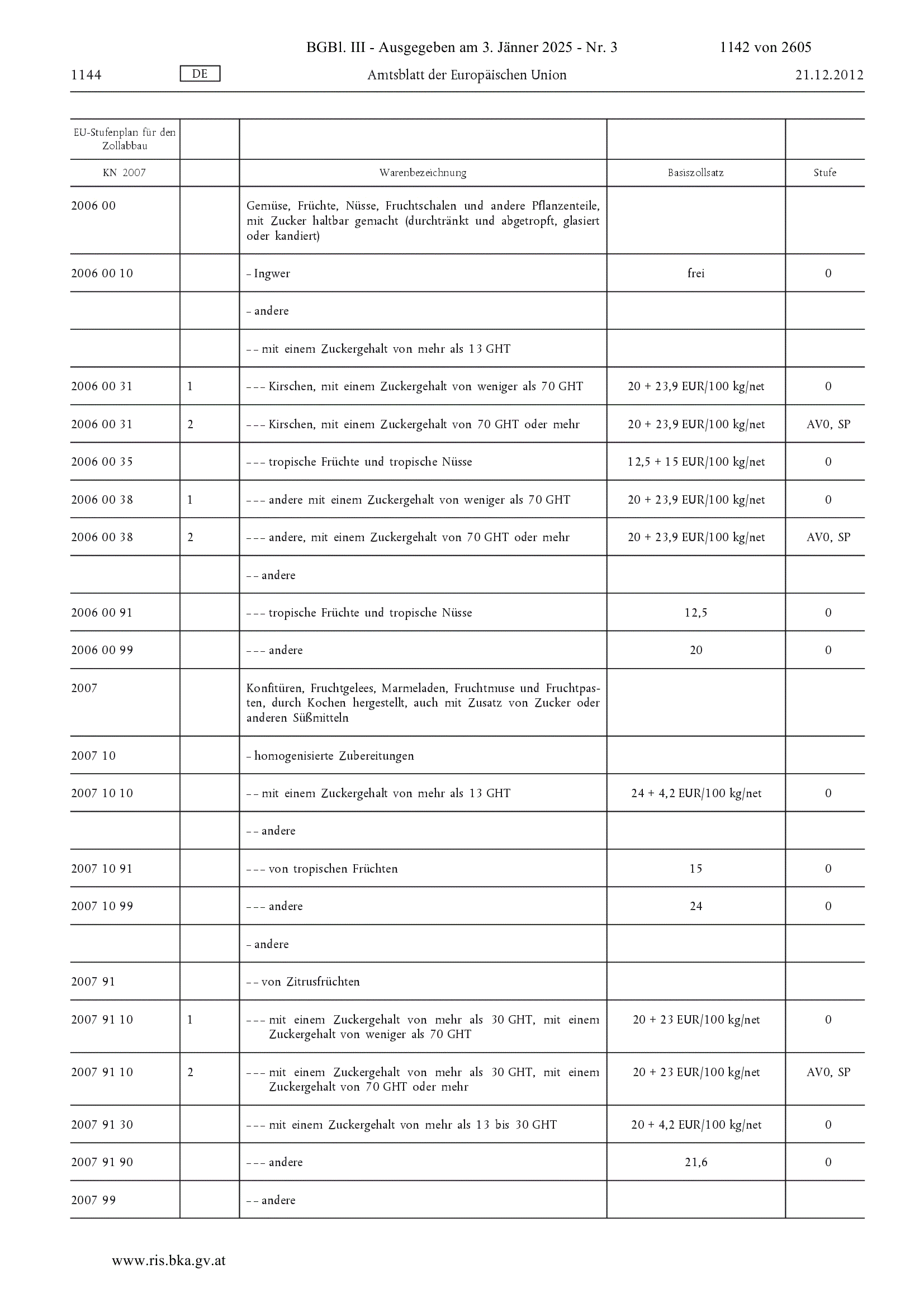 BGBl. III - Ausgegeben am 3. Jänner 2025 - Nr. 3 1142 von 2605

1144 DE Amtsblatt der Europäischen Union 21.12.2012

| EU-Stufenplan für den Zollabbau | | | | |
|---|---|---|---|---|
| KN 2007 | | Warenbezeichnung | Basiszollsatz | Stufe |
| 2006 00 | | Gemüse, Früchte, Nüsse, Fruchtschalen und andere Pflanzenteile, mit Zucker haltbar gemacht (durchtränkt und abgetropft, glasiert oder kandiert) | | |
| 2006 00 10 | | – Ingwer | frei | 0 |
| | | – andere | | |
| | | – – mit einem Zuckergehalt von mehr als 13 GHT | | |
| 2006 00 31 | 1 | – – – Kirschen, mit einem Zuckergehalt von weniger als 70 GHT | 20 + 23,9 EUR/100 kg/net | 0 |
| 2006 00 31 | 2 | – – – Kirschen, mit einem Zuckergehalt von 70 GHT oder mehr | 20 + 23,9 EUR/100 kg/net | AV0, SP |
| 2006 00 35 | | – – – tropische Früchte und tropische Nüsse | 12,5 + 15 EUR/100 kg/net | 0 |
| 2006 00 38 | 1 | – – – andere mit einem Zuckergehalt von weniger als 70 GHT | 20 + 23,9 EUR/100 kg/net | 0 |
| 2006 00 38 | 2 | – – – andere, mit einem Zuckergehalt von 70 GHT oder mehr | 20 + 23,9 EUR/100 kg/net | AV0, SP |
| | | – – andere | | |
| 2006 00 91 | | – – – tropische Früchte und tropische Nüsse | 12,5 | 0 |
| 2006 00 99 | | – – – andere | 20 | 0 |
| 2007 | | Konfitüren, Fruchtgelees, Marmeladen, Fruchtmuse und Fruchtpasten, durch Kochen hergestellt, auch mit Zusatz von Zucker oder anderen Süßmitteln | | |
| 2007 10 | | – homogenisierte Zubereitungen | | |
| 2007 10 10 | | – – mit einem Zuckergehalt von mehr als 13 GHT | 24 + 4,2 EUR/100 kg/net | 0 |
| | | – – andere | | |
| 2007 10 91 | | – – – von tropischen Früchten | 15 | 0 |
| 2007 10 99 | | – – – andere | 24 | 0 |
| | | – andere | | |
| 2007 91 | | – – von Zitrusfrüchten | | |
| 2007 91 10 | 1 | – – – mit einem Zuckergehalt von mehr als 30 GHT, mit einem Zuckergehalt von weniger als 70 GHT | 20 + 23 EUR/100 kg/net | 0 |
| 2007 91 10 | 2 | – – – mit einem Zuckergehalt von mehr als 30 GHT, mit einem Zuckergehalt von 70 GHT oder mehr | 20 + 23 EUR/100 kg/net | AV0, SP |
| 2007 91 30 | | – – – mit einem Zuckergehalt von mehr als 13 bis 30 GHT | 20 + 4,2 EUR/100 kg/net | 0 |
| 2007 91 90 | | – – – andere | 21,6 | 0 |
| 2007 99 | | – – andere | | |

www.ris.bka.gv.at